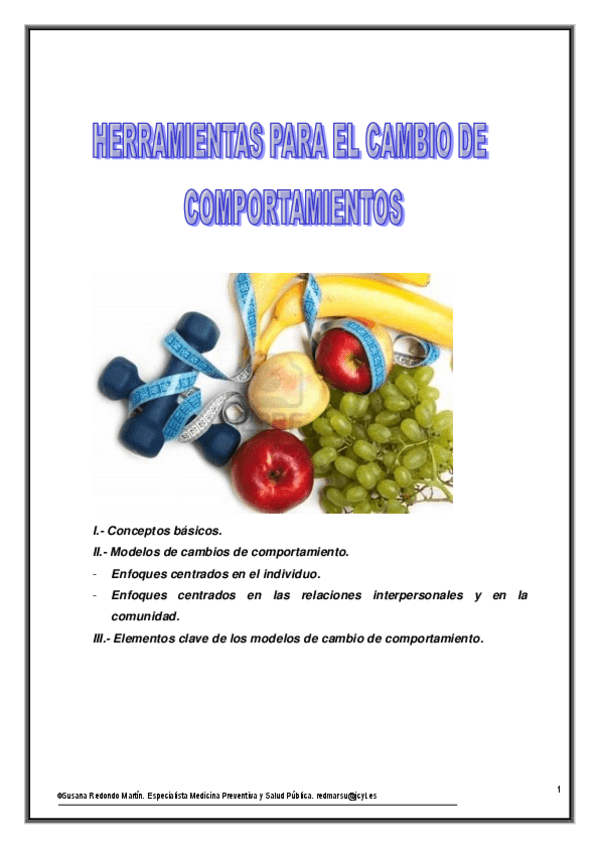 HERRAMIENTAS PARA EL CAMBIO DE COMPORTAMIENTOS

I.- Conceptos básicos.

II.- Modelos de cambios de comportamiento.

- Enfoques centrados en el individuo.
- Enfoques centrados en las relaciones interpersonales y en la comunidad.

III.- Elementos clave de los modelos de cambio de comportamiento.

1

©Susana Redondo Martín. Especialista Medicina Preventiva y Salud Pública. redmarsu@jcyl.es